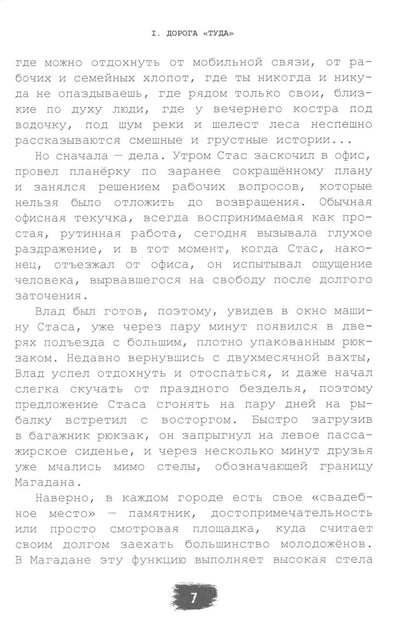 I. ДОРОГА «ТУДА»

где можно отдохнуть от мобильной связи, от рабочих и семейных хлопот, где ты никогда и никуда не опаздываешь, где рядом только свои, близкие по духу люди, где у вечернего костра под водочку, под шум реки и шелест леса неспешно рассказываются смешные и грустные истории...

Но сначала — дела. Утром Стас заскочил в офис, провел планёрку по заранее сокращённому плану и занялся решением рабочих вопросов, которые нельзя было отложить до возвращения. Обычная офисная текучка, всегда воспринимаемая как простая, рутинная работа, сегодня вызывала глухое раздражение, и в тот момент, когда Стас, наконец, отъезжал от офиса, он испытывал ощущение человека, вырвавшегося на свободу после долгого заточения.

Влад был готов, поэтому, увидев в окно машину Стаса, уже через пару минут появился в дверях подъезда с большим, плотно упакованным рюкзаком. Недавно вернувшись с двухмесячной вахты, Влад успел отдохнуть и отоспаться, и даже начал слегка скучать от праздного безделья, поэтому предложение Стаса сгонять на пару дней на рыбалку встретил с восторгом. Быстро загрузив в багажник рюкзак, он запрыгнул на левое пассажирское сиденье, и через несколько минут друзья уже мчались мимо стелы, обозначающей границу Магадана.

Наверно, в каждом городе есть свое «свадебное место» — памятник, достопримечательность или просто смотровая площадка, куда считает своим долгом заехать большинство молодожёнов. В Магадане эту функцию выполняет высокая стела

7